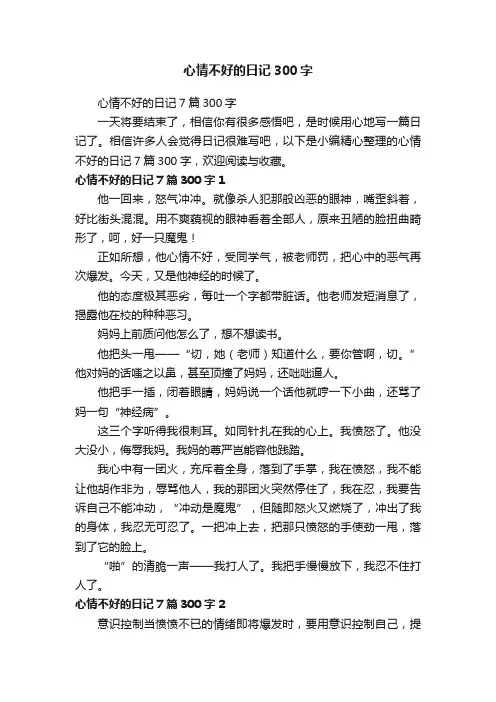 心情不好的日记300字

心情不好的日记7篇300字

一天将要结束了，相信你有很多感悟吧，是时候用心地写一篇日记了。相信许多人会觉得日记很难写吧，以下是小编精心整理的心情不好的日记7篇300字，欢迎阅读与收藏。

心情不好的日记7篇300字1

他一回来，怒气冲冲。就像杀人犯那般凶恶的眼神，嘴歪斜着，好比街头混混。用不爽藐视的眼神看着全部人，原来丑陋的脸扭曲畸形了，呵，好一只魔鬼！

正如所想，他心情不好，受同学气，被老师罚，把心中的恶气再次爆发。今天，又是他神经的时候了。

他的态度极其恶劣，每吐一个字都带脏话。他老师发短消息了，揭露他在校的种种恶习。

妈妈上前质问他怎么了，想不想读书。

他把头一甩——“切，她（老师）知道什么，要你管啊，切。”他对妈的话嗤之以鼻，甚至顶撞了妈妈，还咄咄逼人。

他把手一插，闭着眼睛，妈妈说一个话他就哼一下小曲，还骂了妈一句“神经病”。

这三个字听得我很刺耳。如同针扎在我的心上。我愤怒了。他没大没小，侮辱我妈。我妈的尊严岂能容他践踏。

我心中有一团火，充斥着全身，落到了手掌，我在愤怒，我不能让他胡作非为，辱骂他人，我的那团火突然停住了，我在忍，我要告诉自己不能冲动，“冲动是魔鬼”，但随即怒火又燃烧了，冲出了我的身体，我忍无可忍了。一把冲上去，把那只愤怒的手使劲一甩，落到了它的脸上。

“啪”的清脆一声——我打人了。我把手慢慢放下，我忍不住打人了。

心情不好的日记7篇300字2

意识控制当愤愤不已的情绪即将爆发时，要用意识控制自己，提